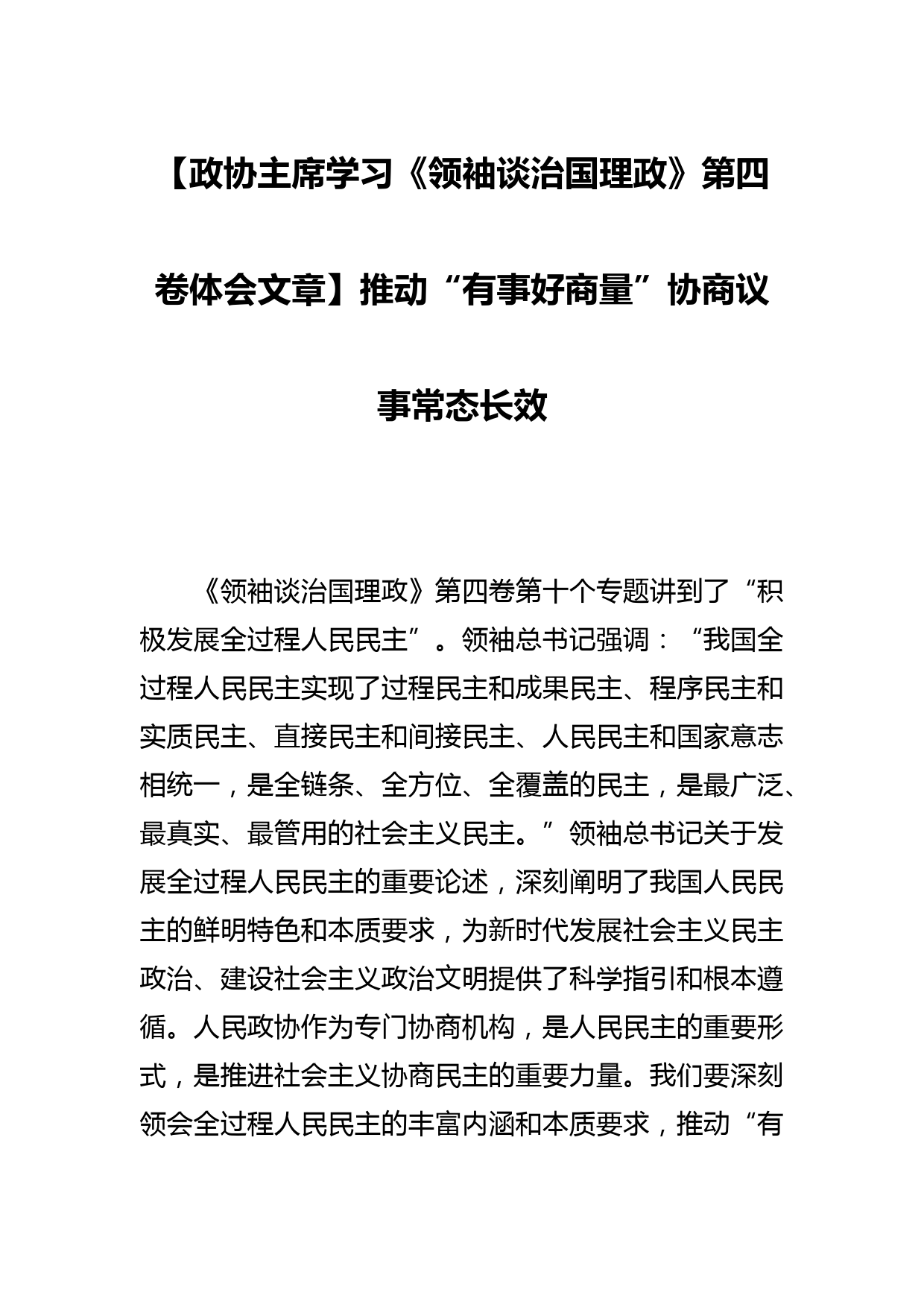 【政协主席学习《领袖谈治国理政》第四卷体会文章】推动“有事好商量”协商议事常态长效

《领袖谈治国理政》第四卷第十个专题讲到了“积极发展全过程人民民主”。领袖总书记强调：“我国全过程人民民主实现了过程民主和成果民主、程序民主和实质民主、直接民主和间接民主、人民民主和国家意志相统一，是全链条、全方位、全覆盖的民主，是最广泛、最真实、最管用的社会主义民主。”领袖总书记关于发展全过程人民民主的重要论述，深刻阐明了我国人民民主的鲜明特色和本质要求，为新时代发展社会主义民主政治、建设社会主义政治文明提供了科学指引和根本遵循。人民政协作为专门协商机构，是人民民主的重要形式，是推进社会主义协商民主的重要力量。我们要深刻领会全过程人民民主的丰富内涵和本质要求，推动“有